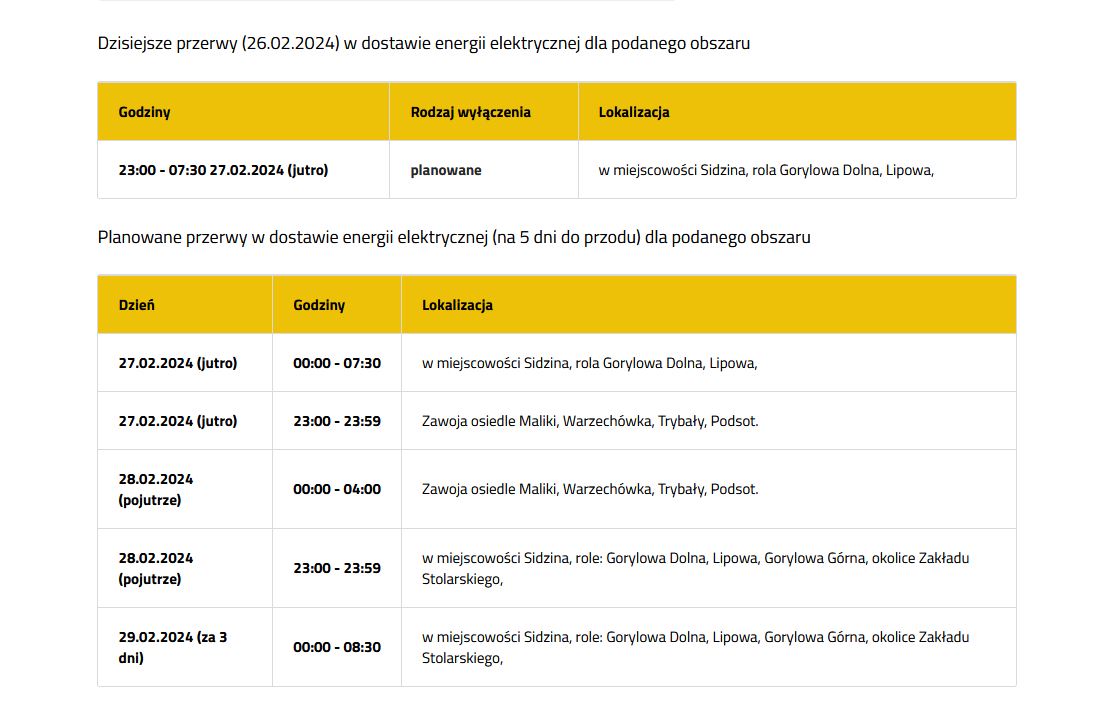 Dzisiejsze przerwy (26.02.2024) w dostawie energii elektrycznej dla podanego obszaru

| Godziny | Rodzaj wyłączenia | Lokalizacja |
|---|---|---|
| 23:00 - 07:30 27.02.2024 (jutro) | planowane | w miejscowości Sidzina, rola Gorylowa Dolna, Lipowa, |

Planowane przerwy w dostawie energii elektrycznej (na 5 dni do przodu) dla podanego obszaru

| Dzień | Godziny | Lokalizacja |
|---|---|---|
| 27.02.2024 (jutro) | 00:00 - 07:30 | w miejscowości Sidzina, rola Gorylowa Dolna, Lipowa, |
| 27.02.2024 (jutro) | 23:00 - 23:59 | Zawoja osiedle Maliki, Warzechówka, Trybały, Podsot. |
| 28.02.2024 (pojutrze) | 00:00 - 04:00 | Zawoja osiedle Maliki, Warzechówka, Trybały, Podsot. |
| 28.02.2024 (pojutrze) | 23:00 - 23:59 | w miejscowości Sidzina, role: Gorylowa Dolna, Lipowa, Gorylowa Górna, okolice Zakładu Stolarskiego, |
| 29.02.2024 (za 3 dni) | 00:00 - 08:30 | w miejscowości Sidzina, role: Gorylowa Dolna, Lipowa, Gorylowa Górna, okolice Zakładu Stolarskiego, |